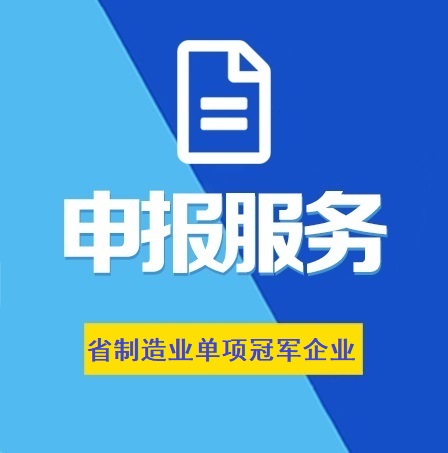 申报服务

省制造业单项冠军企业